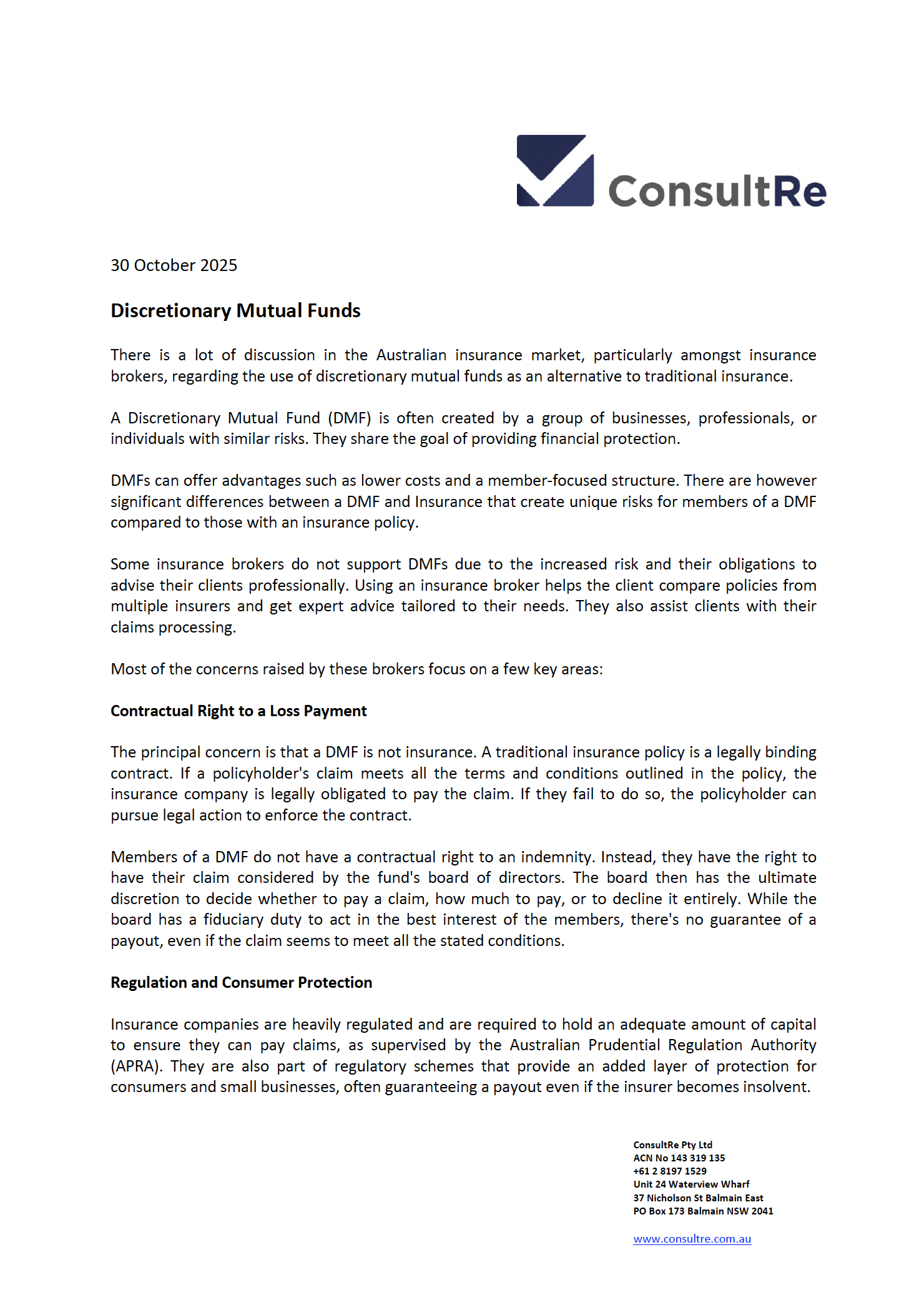 ConsultRe

30 October 2025

Discretionary Mutual Funds

There is a lot of discussion in the Australian insurance market, particularly amongst insurance brokers, regarding the use of discretionary mutual funds as an alternative to traditional insurance.

A Discretionary Mutual Fund (DMF) is often created by a group of businesses, professionals, or individuals with similar risks. They share the goal of providing financial protection.

DMFs can offer advantages such as lower costs and a member-focused structure. There are however significant differences between a DMF and Insurance that create unique risks for members of a DMF compared to those with an insurance policy.

Some insurance brokers do not support DMFs due to the increased risk and their obligations to advise their clients professionally. Using an insurance broker helps the client compare policies from multiple insurers and get expert advice tailored to their needs. They also assist clients with their claims processing.

Most of the concerns raised by these brokers focus on a few key areas:

Contractual Right to a Loss Payment

The principal concern is that a DMF is not insurance. A traditional insurance policy is a legally binding contract. If a policyholder's claim meets all the terms and conditions outlined in the policy, the insurance company is legally obligated to pay the claim. If they fail to do so, the policyholder can pursue legal action to enforce the contract.

Members of a DMF do not have a contractual right to an indemnity. Instead, they have the right to have their claim considered by the fund's board of directors. The board then has the ultimate discretion to decide whether to pay a claim, how much to pay, or to decline it entirely. While the board has a fiduciary duty to act in the best interest of the members, there's no guarantee of a payout, even if the claim seems to meet all the stated conditions.

Regulation and Consumer Protection

Insurance companies are heavily regulated and are required to hold an adequate amount of capital to ensure they can pay claims, as supervised by the Australian Prudential Regulation Authority (APRA). They are also part of regulatory schemes that provide an added layer of protection for consumers and small businesses, often guaranteeing a payout even if the insurer becomes insolvent.

ConsultRe Pty Ltd
ACN No 143 319 135
+61 2 8197 1529
Unit 24 Waterview Wharf
37 Nicholson St Balmain East
PO Box 173 Balmain NSW 2041

www.consultre.com.au